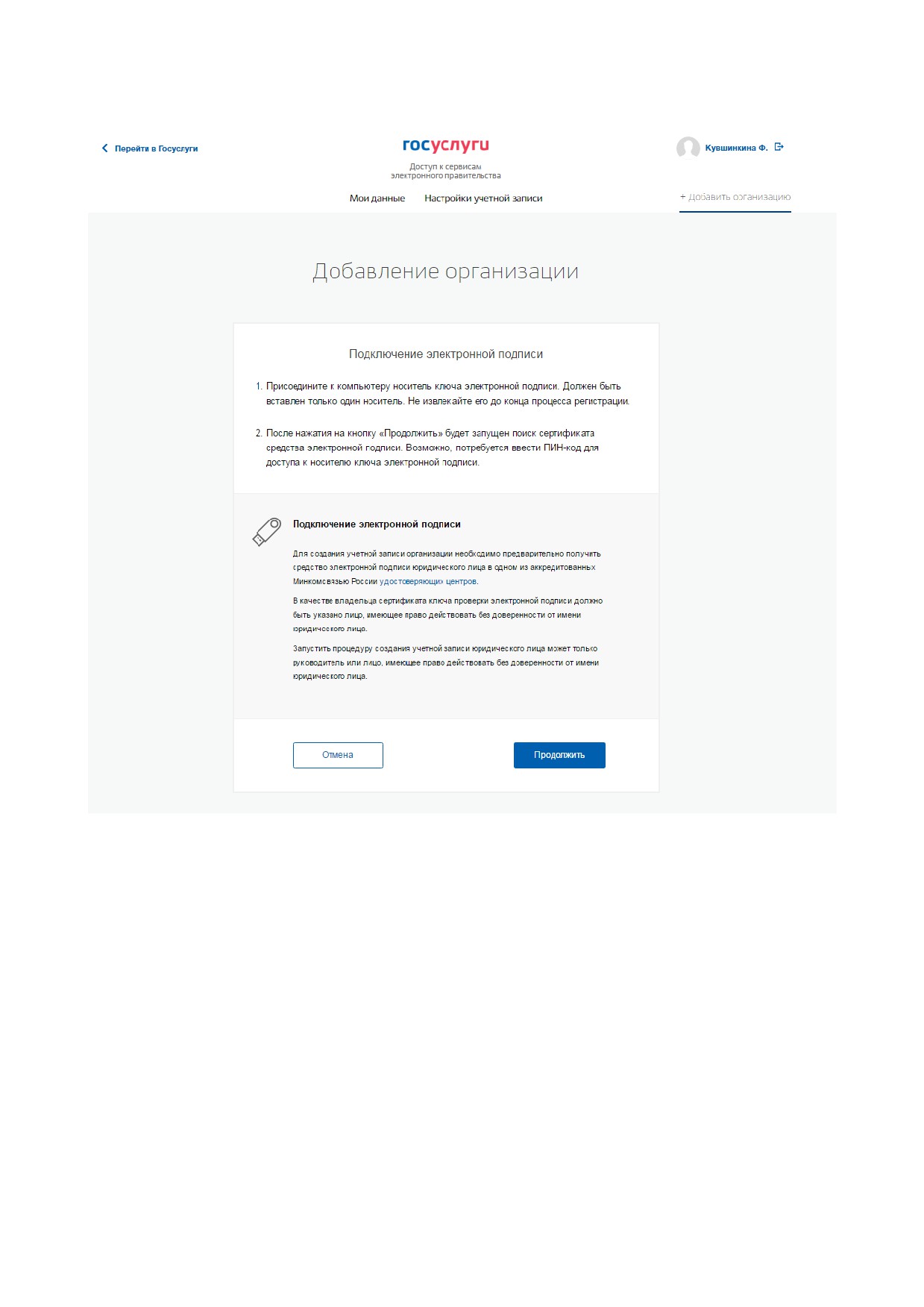 Перейти в Госуслуги

госуслуги

Доступ к сервисам электронного правительства

Кувшинкина Ф.

Мои данные Настройки учетной записи

+ Добавить организацию

Добавление организации

Подключение электронной подписи

1. Присоедините к компьютеру носитель ключа электронной подписи. Должен быть вставлен только один носитель. Не извлекайте его до конца процесса регистрации.

2. После нажатия на кнопку «Продолжить» будет запущен поиск сертификата средства электронной подписи. Возможно, потребуется ввести ПИН-код для доступа к носителю ключа электронной подписи.

Подключение электронной подписи

Для создания учетной записи организации необходимо предварительно получить средство электронной подписи юридического лица в одном из аккредитованных Минкомсвязью России удостоверяющих центров.

В качестве владельца сертификата ключа проверки электронной подписи должно быть указано лицо, имеющее право действовать без доверенности от имени юридического лица.

Запустить процедуру создания учетной записи юридического лица может только руководитель или лицо, имеющее право действовать без доверенности от имени юридического лица.

Отмена

Продолжить